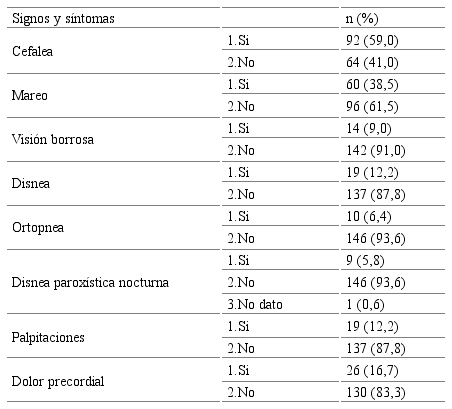 | Signos y síntomas | | n (%) |
|---|---|---|
| Cefalea | 1.Si | 92 (59,0) |
| | 2.No | 64 (41,0) |
| Mareo | 1.Si | 60 (38,5) |
| | 2.No | 96 (61,5) |
| Visión borrosa | 1.Si | 14 (9,0) |
| | 2.No | 142 (91,0) |
| Disnea | 1.Si | 19 (12,2) |
| | 2.No | 137 (87,8) |
| Ortopnea | 1.Si | 10 (6,4) |
| | 2.No | 146 (93,6) |
| Disnea paroxística nocturna | 1.Si | 9 (5,8) |
| | 2.No | 146 (93,6) |
| | 3.No dato | 1 (0,6) |
| Palpitaciones | 1.Si | 19 (12,2) |
| | 2.No | 137 (87,8) |
| Dolor precordial | 1.Si | 26 (16,7) |
| | 2.No | 130 (83,3) |